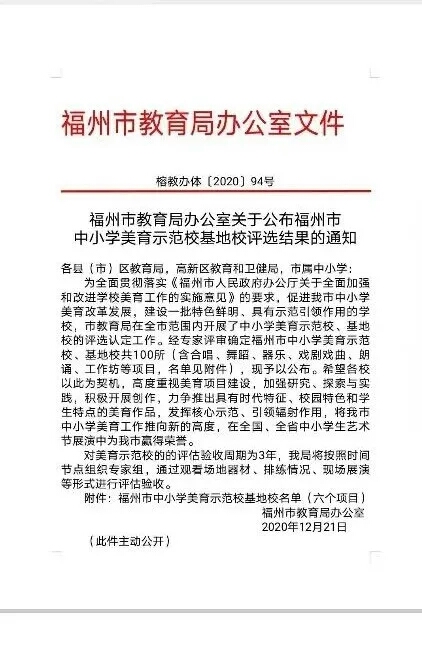 福州市教育局办公室文件

榕教办体〔2020〕94号

福州市教育局办公室关于公布福州市中小学美育示范校基地校评选结果的通知

各县（市）区教育局，高新区教育和卫健局，市属中小学：

为全面贯彻落实《福州市人民政府办公厅关于全面加强和改进学校美育工作的实施意见》的要求，促进我市中小学美育改革发展，建设一批特色鲜明、具有示范引领作用的学校，市教育局在全市范围内开展了中小学美育示范校、基地校的评选认定工作。经专家评审确定福州市中小学美育示范校、基地校共100所（含合唱、舞蹈、器乐、戏剧戏曲、朗诵、工作坊等项目，名单见附件），现予以公布。希望各校以此为契机，高度重视美育项目建设，加强研究、探索与实践，积极开展创作，力争推出具有时代特征、校园特色和学生特点的美育作品，发挥核心示范、引领辐射作用，将我市中小学美育工作推向新的高度，在全国、全省中小学生艺术节展演中为我市赢得荣誉。

对美育示范校的的评估验收周期为3年，我局将按照时间节点组织专家组，通过观看场地器材、排练情况、现场展演等形式进行评估验收。

附件：福州市中小学美育示范校基地校名单（六个项目）

福州市教育局办公室
2020年12月21日

（此件主动公开）